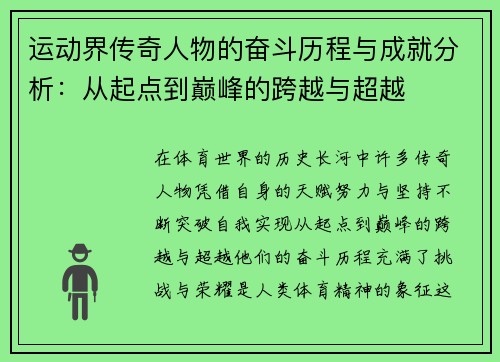 运动界传奇人物的奋斗历程与成就分析：从起点到巅峰的跨越与超越

在体育世界的历史长河中许多传奇人物凭借自身的天赋努力与坚持不断突破自我实现从起点到巅峰的跨越与超越他们的奋斗历程充满了挑战与荣耀是人类体育精神的象征这